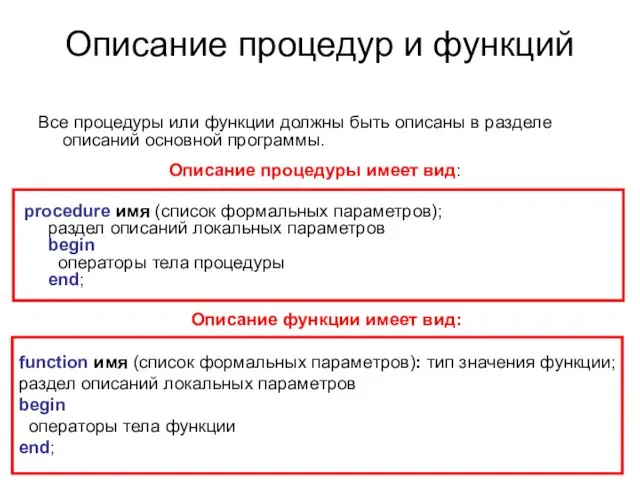 Описание процедур и функций

Все процедуры или функции должны быть описаны в разделе описаний основной программы.

Описание процедуры имеет вид:

procedure имя (список формальных параметров);
раздел описаний локальных параметров
begin
операторы тела процедуры
end;

Описание функции имеет вид:

function имя (список формальных параметров): тип значения функции;
раздел описаний локальных параметров
begin
операторы тела функции
end;